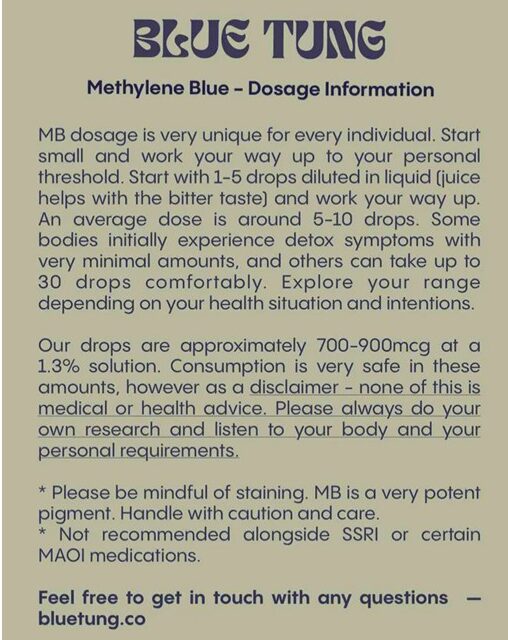 BLUE TUNG

Methylene Blue – Dosage Information

MB dosage is very unique for every individual. Start small and work your way up to your personal threshold. Start with 1-5 drops diluted in liquid (juice helps with the bitter taste) and work your way up. An average dose is around 5-10 drops. Some bodies initially experience detox symptoms with very minimal amounts, and others can take up to 30 drops comfortably. Explore your range depending on your health situation and intentions.

Our drops are approximately 700-900mcg at a 1.3% solution. Consumption is very safe in these amounts, however as a disclaimer - none of this is medical or health advice. Please always do your own research and listen to your body and your personal requirements.

* Please be mindful of staining. MB is a very potent pigment. Handle with caution and care.
* Not recommended alongside SSRI or certain MAOI medications.

Feel free to get in touch with any questions — bluetung.co